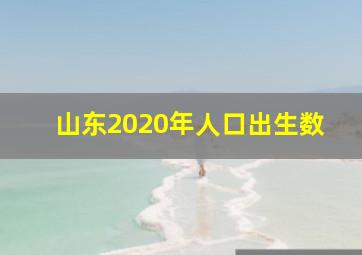 山东2020年人口出生数